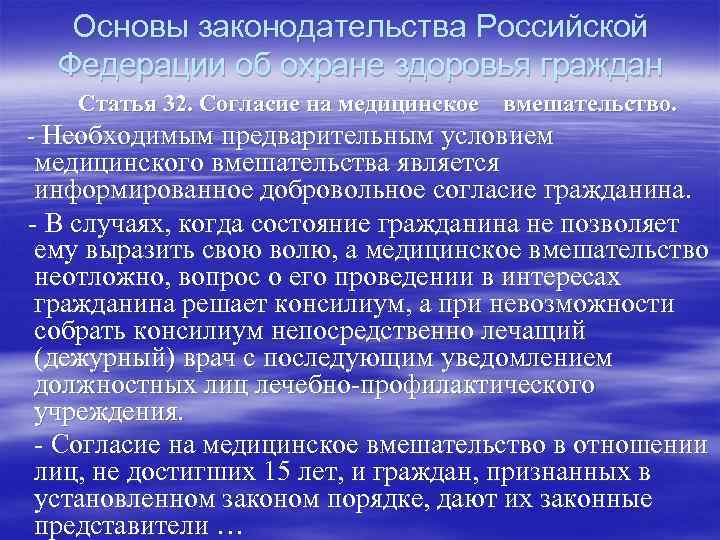 Основы законодательства Российской Федерации об охране здоровья граждан

Статья 32. Согласие на медицинское вмешательство.

- Необходимым предварительным условием медицинского вмешательства является информированное добровольное согласие гражданина.

- В случаях, когда состояние гражданина не позволяет ему выразить свою волю, а медицинское вмешательство неотложно, вопрос о его проведении в интересах гражданина решает консилиум, а при невозможности собрать консилиум непосредственно лечащий (дежурный) врач с последующим уведомлением должностных лиц лечебно-профилактического учреждения.

- Согласие на медицинское вмешательство в отношении лиц, не достигших 15 лет, и граждан, признанных в установленном законом порядке, дают их законные представители …